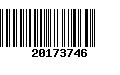 20173746